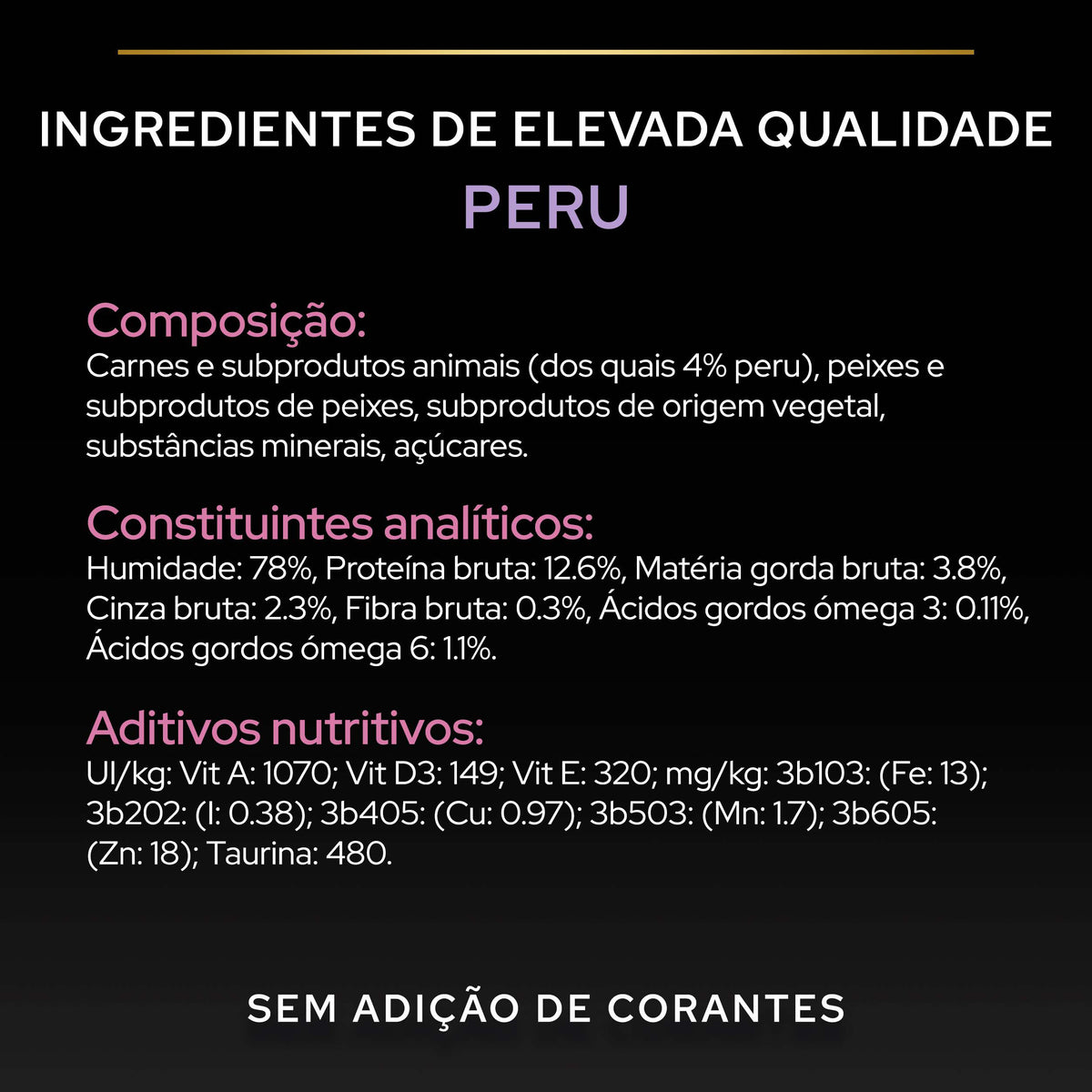 INGREDIENTES DE ELEVADA QUALIDADE
PERU

Composição:
Carnes e subprodutos animais (dos quais 4% peru), peixes e subprodutos de peixes, subprodutos de origem vegetal, substâncias minerais, açúcares.

Constituintes analíticos:
Humidade: 78%, Proteína bruta: 12.6%, Matéria gorda bruta: 3.8%, Cinza bruta: 2.3%, Fibra bruta: 0.3%, Ácidos gordos ómega 3: 0.11%, Ácidos gordos ómega 6: 1.1%.

Aditivos nutritivos:
UI/kg: Vit A: 1070; Vit D3: 149; Vit E: 320; mg/kg: 3b103: (Fe: 13); 3b202: (I: 0.38); 3b405: (Cu: 0.97); 3b503: (Mn: 1.7); 3b605: (Zn: 18); Taurina: 480.

SEM ADIÇÃO DE CORANTES